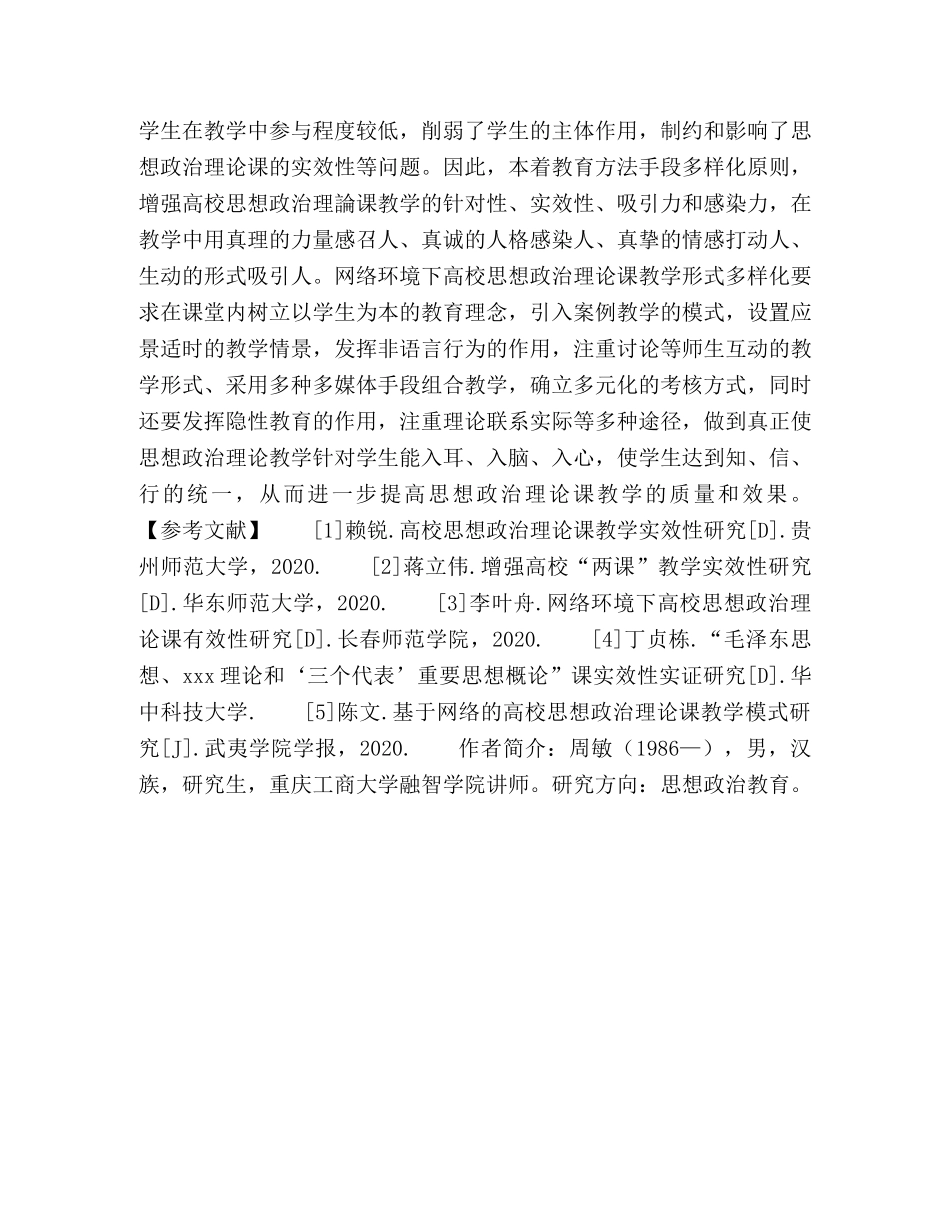 学生在教学中参与程度较低，削弱了学生的主体作用，制约和影响了思想政治理论课的实效性等问题。因此，本着教育方法手段多样化原则，增强高校思想政治理論课教学的针对性、实效性、吸引力和感染力，在教学中用真理的力量感召人、真诚的人格感染人、真挚的情感打动人、生动的形式吸引人。网络环境下高校思想政治理论课教学形式多样化要求在课堂内树立以学生为本的教育理念，引入案例教学的模式，设置应景适时的教学情景，发挥非语言行为的作用，注重讨论等师生互动的教学形式、采用多种多媒体手段组合教学，确立多元化的考核方式，同时还要发挥隐性教育的作用，注重理论联系实际等多种途径，做到真正使思想政治理论教学针对学生能入耳、入脑、入心，使学生达到知、信、行的统一，从而进一步提高思想政治理论课教学的质量和效果。【参考文献】　　[1]赖锐.高校思想政治理论课教学实效性研究[D].贵州师范大学，2020.　　[2]蒋立伟.增强高校“两课”教学实效性研究[D].华东师范大学，2020.　　[3]李叶舟.网络环境下高校思想政治理论课有效性研究[D].长春师范学院，2020.　　[4]丁贞栋.“毛泽东思想、xxx理论和‘三个代表’重要思想概论”课实效性实证研究[D].华中科技大学.　　[5]陈文.基于网络的高校思想政治理论课教学模式研究[J].武夷学院学报，2020.　　作者简介：周敏（1986—），男，汉族，研究生，重庆工商大学融智学院讲师。研究方向：思想政治教育。